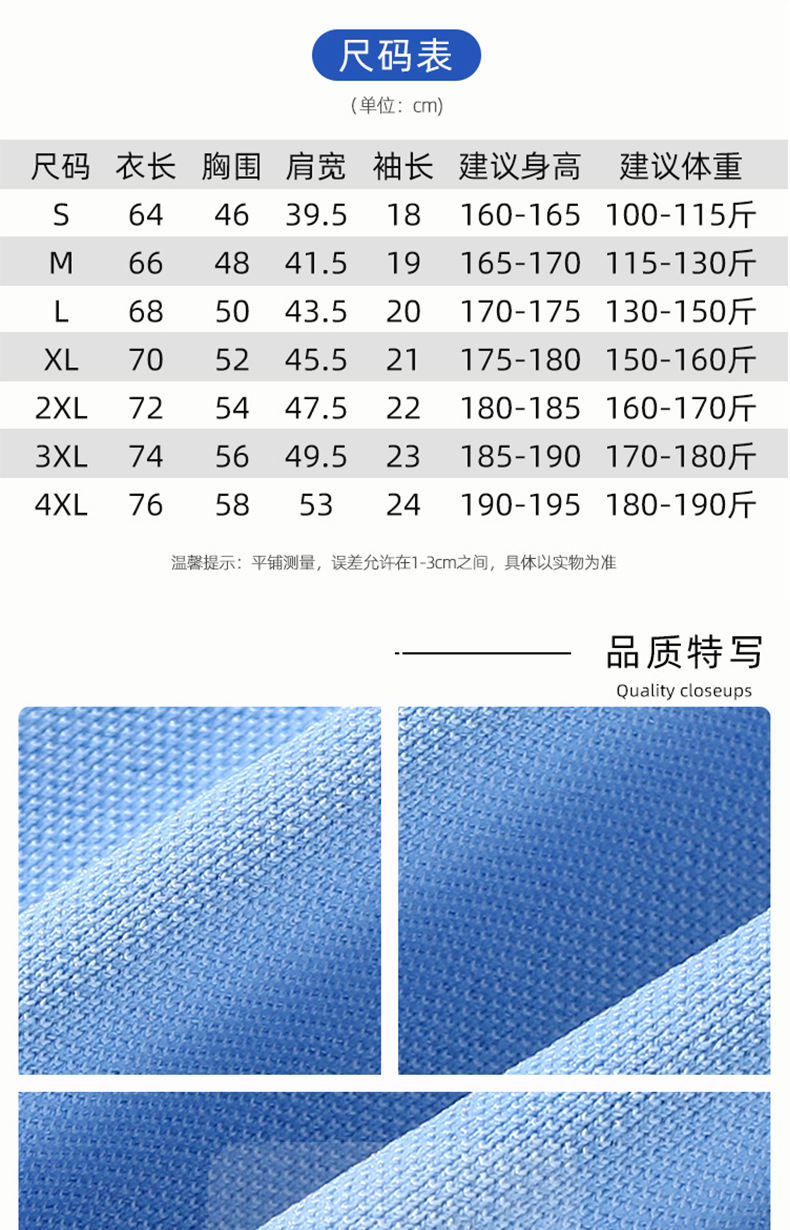 尺码表

（单位：cm）

| 尺码 | 衣长 | 胸围 | 肩宽 | 袖长 | 建议身高 | 建议体重 |
|---|---|---|---|---|---|---|
| S | 64 | 46 | 39.5 | 18 | 160-165 | 100-115斤 |
| M | 66 | 48 | 41.5 | 19 | 165-170 | 115-130斤 |
| L | 68 | 50 | 43.5 | 20 | 170-175 | 130-150斤 |
| XL | 70 | 52 | 45.5 | 21 | 175-180 | 150-160斤 |
| 2XL | 72 | 54 | 47.5 | 22 | 180-185 | 160-170斤 |
| 3XL | 74 | 56 | 49.5 | 23 | 185-190 | 170-180斤 |
| 4XL | 76 | 58 | 53 | 24 | 190-195 | 180-190斤 |

温馨提示：平铺测量，误差允许在1-3cm之间，具体以实物为准

品质特写
Quality closeups